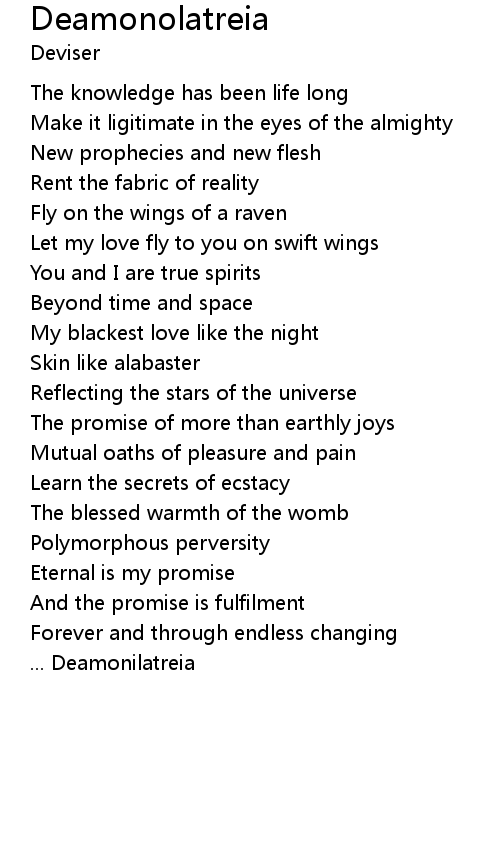 Deamonolatreia
Deviser

The knowledge has been life long
Make it ligitimate in the eyes of the almighty
New prophecies and new flesh
Rent the fabric of reality
Fly on the wings of a raven
Let my love fly to you on swift wings
You and I are true spirits
Beyond time and space
My blackest love like the night
Skin like alabaster
Reflecting the stars of the universe
The promise of more than earthly joys
Mutual oaths of pleasure and pain
Learn the secrets of ecstacy
The blessed warmth of the womb
Polymorphous perversity
Eternal is my promise
And the promise is fulfilment
Forever and through endless changing
... Deamonilatreia